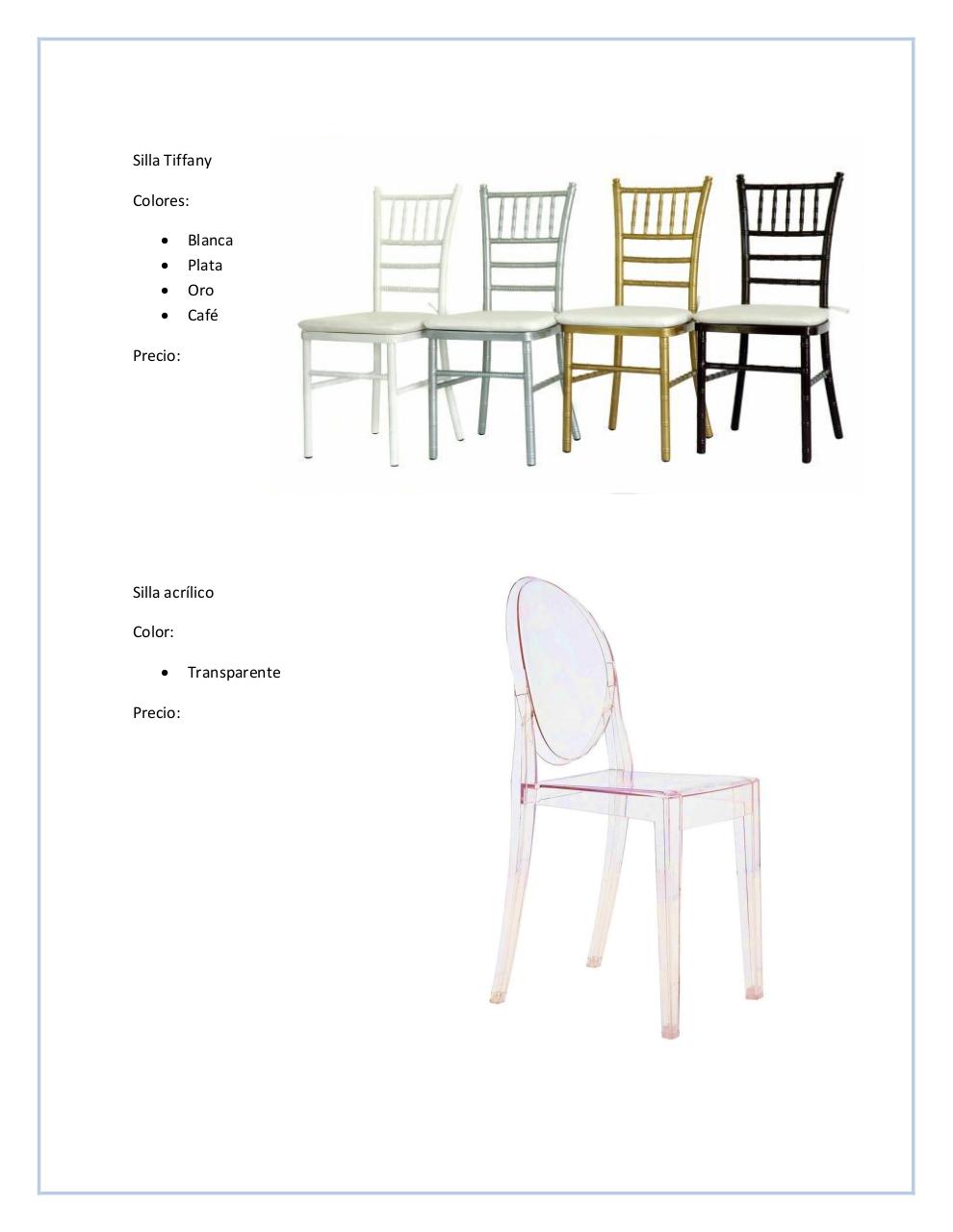 Silla Tiffany

Colores:

• Blanca
• Plata
• Oro
• Café

Precio:

Silla acrílico

Color:

• Transparente

Precio: